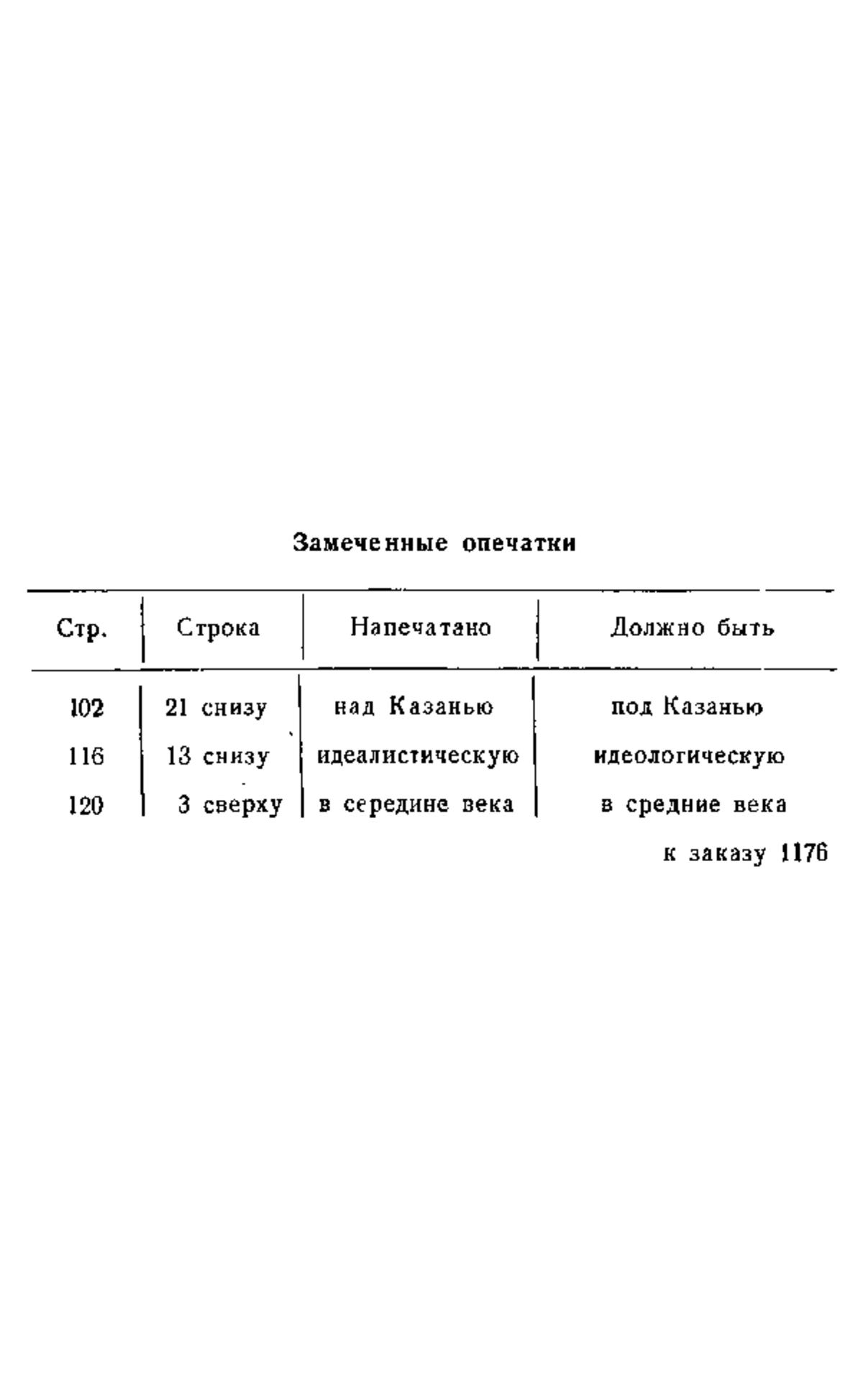 Замеченные опечатки

| Стр. | Строка | Напечатано | Должно быть |
|---|---|---|---|
| 102 | 21 снизу | над Казанью | под Казанью |
| 116 | 13 снизу | идеалистическую | идеологическую |
| 120 | 3 сверху | в середине века | в средние века |

к заказу 1176